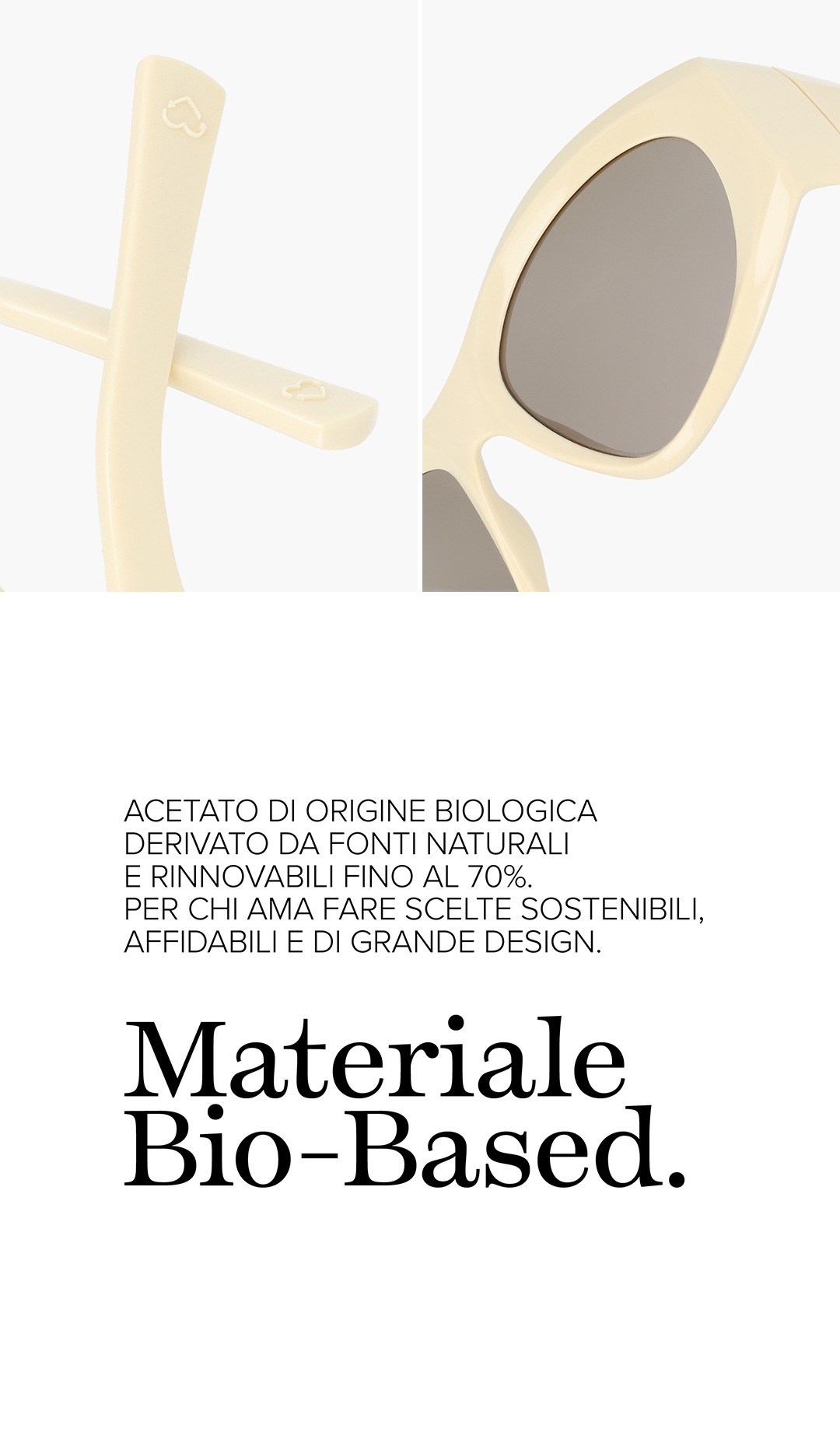 ACETATO DI ORIGINE BIOLOGICA DERIVATO DA FONTI NATURALI E RINNOVABILI FINO AL 70%.
PER CHI AMA FARE SCELTE SOSTENIBILI, AFFIDABILI E DI GRANDE DESIGN.

Materiale Bio-Based.